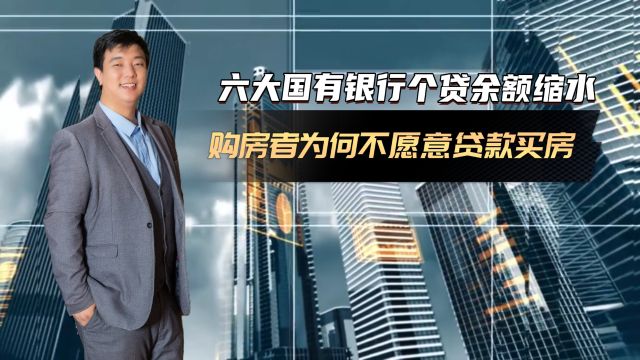 六大国有银行个贷余额缩水

购房者为何不愿意贷款买房